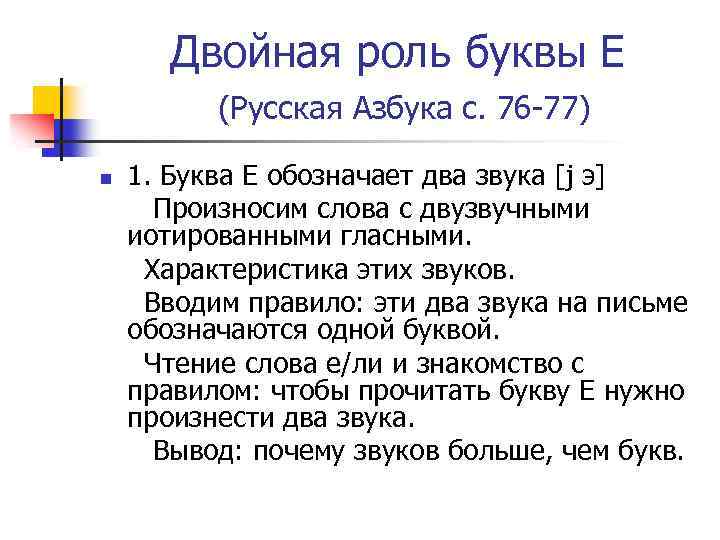 Двойная роль буквы Е
(Русская Азбука с. 76-77)

1. Буква Е обозначает два звука [j э]

Произносим слова с двузвучными иотированными гласными.

Характеристика этих звуков.

Вводим правило: эти два звука на письме обозначаются одной буквой.

Чтение слова е/ли и знакомство с правилом: чтобы прочитать букву Е нужно произнести два звука.

Вывод: почему звуков больше, чем букв.